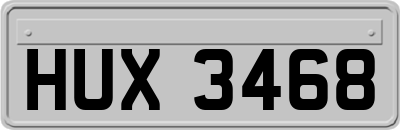 HUX 3468